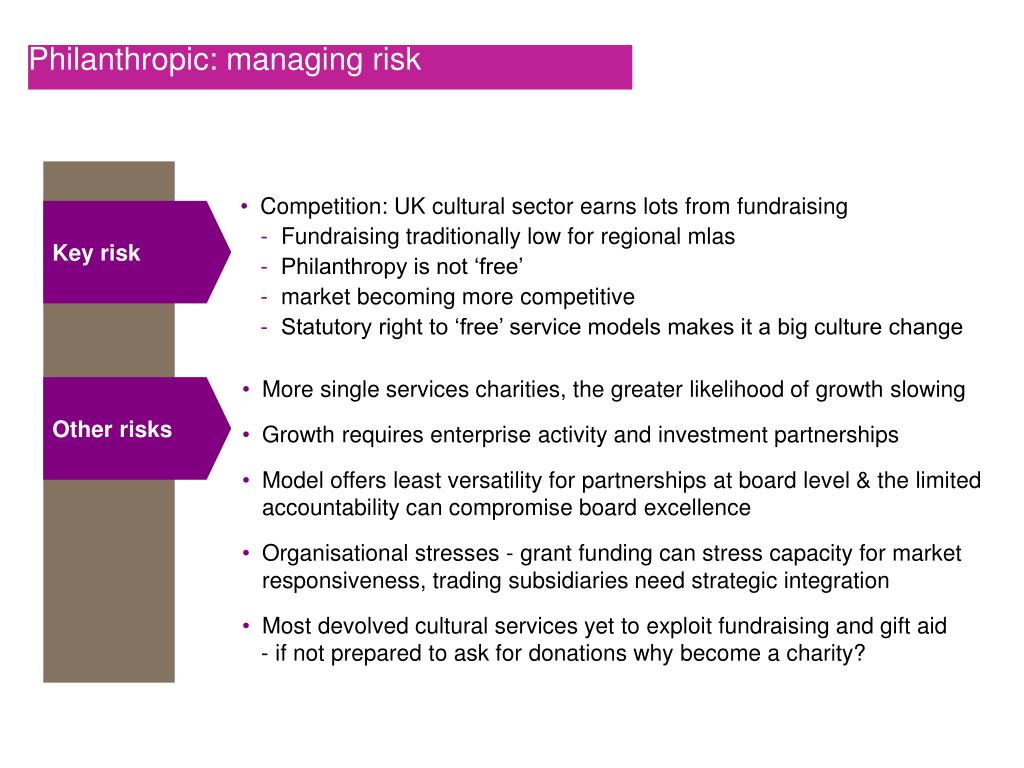 Philanthropic: managing risk

Key risk

• Competition: UK cultural sector earns lots from fundraising
- Fundraising traditionally low for regional mlas
- Philanthropy is not ‘free’
- market becoming more competitive
- Statutory right to ‘free’ service models makes it a big culture change

Other risks

• More single services charities, the greater likelihood of growth slowing
• Growth requires enterprise activity and investment partnerships
• Model offers least versatility for partnerships at board level & the limited accountability can compromise board excellence
• Organisational stresses - grant funding can stress capacity for market responsiveness, trading subsidiaries need strategic integration
• Most devolved cultural services yet to exploit fundraising and gift aid - if not prepared to ask for donations why become a charity?